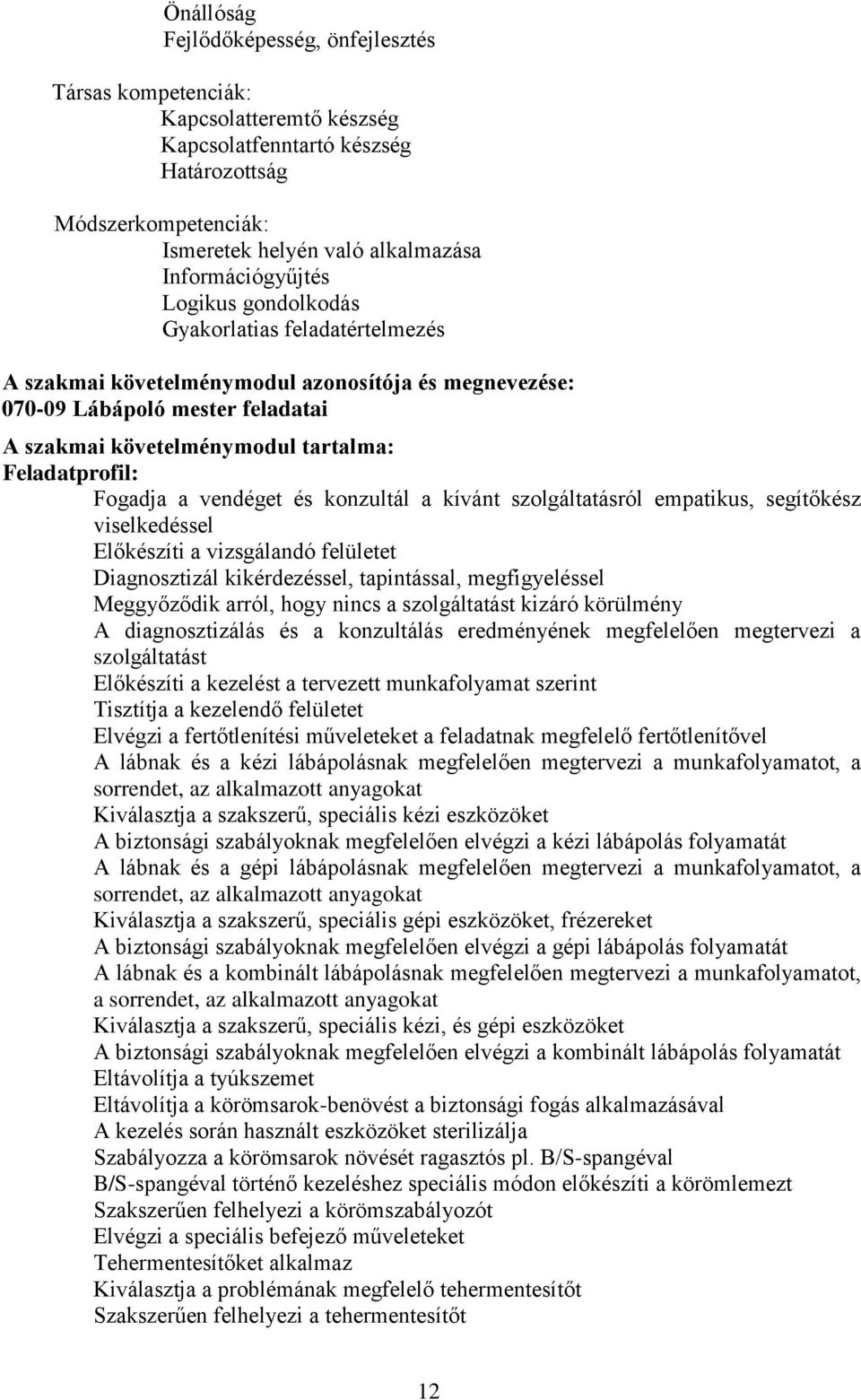 Önállóság
Fejlődőképesség, önfejlesztés

Társas kompetenciák:
Kapcsolatteremtő készség
Kapcsolatfenntartó készség
Határozottság

Módszerkompetenciák:
Ismeretek helyén való alkalmazása
Információgyűjtés
Logikus gondolkodás
Gyakorlatias feladatértelmezés

A szakmai követelménymodul azonosítója és megnevezése:
070-09 Lábápoló mester feladatai

A szakmai követelménymodul tartalma:
Feladatprofil:
Fogadja a vendéget és konzultál a kívánt szolgáltatásról empatikus, segítőkész viselkedéssel
Előkészíti a vizsgálandó felületet
Diagnosztizál kikérdezéssel, tapintással, megfigyeléssel
Meggyőződik arról, hogy nincs a szolgáltatást kizáró körülmény
A diagnosztizálás és a konzultálás eredményének megfelelően megtervezi a szolgáltatást
Előkészíti a kezelést a tervezett munkafolyamat szerint
Tisztítja a kezelendő felületet
Elvégzi a fertőtlenítési műveleteket a feladatnak megfelelő fertőtlenítővel
A lábnak és a kézi lábápolásnak megfelelően megtervezi a munkafolyamatot, a sorrendet, az alkalmazott anyagokat
Kiválasztja a szakszerű, speciális kézi eszközöket
A biztonsági szabályoknak megfelelően elvégzi a kézi lábápolás folyamatát
A lábnak és a gépi lábápolásnak megfelelően megtervezi a munkafolyamatot, a sorrendet, az alkalmazott anyagokat
Kiválasztja a szakszerű, speciális gépi eszközöket, frézereket
A biztonsági szabályoknak megfelelően elvégzi a gépi lábápolás folyamatát
A lábnak és a kombinált lábápolásnak megfelelően megtervezi a munkafolyamatot, a sorrendet, az alkalmazott anyagokat
Kiválasztja a szakszerű, speciális kézi, és gépi eszközöket
A biztonsági szabályoknak megfelelően elvégzi a kombinált lábápolás folyamatát
Eltávolítja a tyúkszemet
Eltávolítja a körömsarok-benövést a biztonsági fogás alkalmazásával
A kezelés során használt eszközöket sterilizálja
Szabályozza a körömsarok növését ragasztós pl. B/S-spangéval
B/S-spangéval történő kezeléshez speciális módon előkészíti a körömlemezt
Szakszerűen felhelyezi a körömszabályozót
Elvégzi a speciális befejező műveleteket
Tehermentesítőket alkalmaz
Kiválasztja a problémának megfelelő tehermentesítőt
Szakszerűen felhelyezi a tehermentesítőt

12